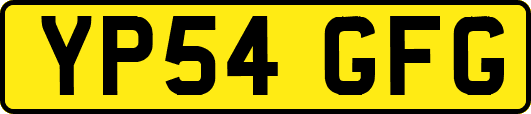 YP54 GFG